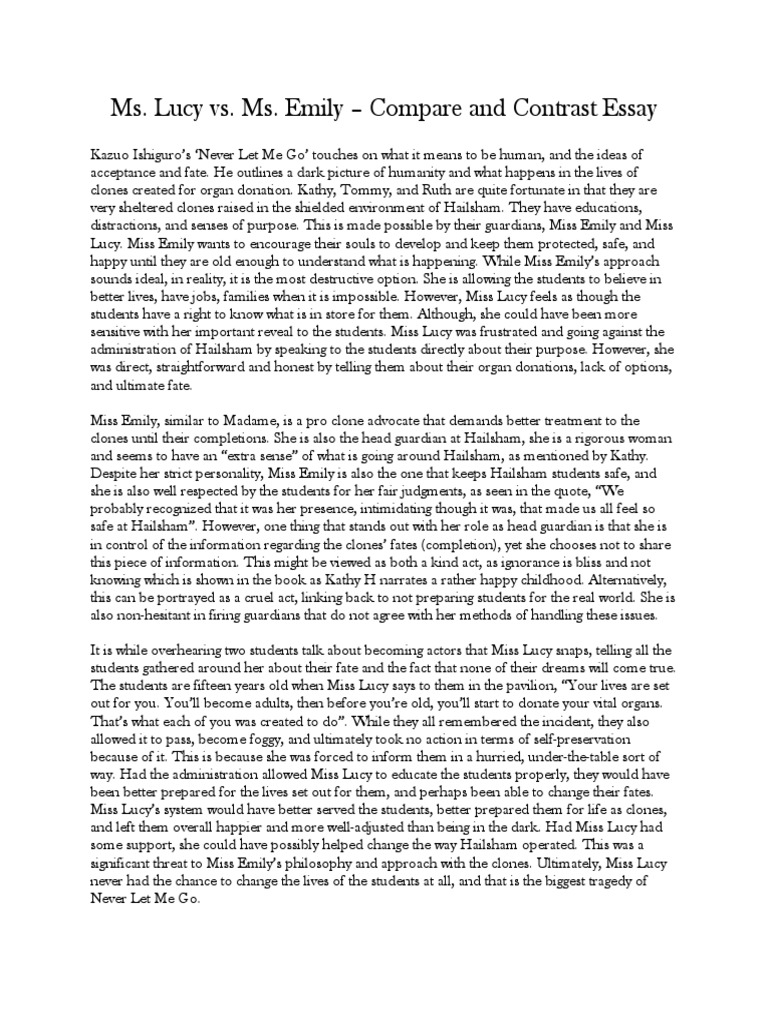 Ms. Lucy vs. Ms. Emily – Compare and Contrast Essay

Kazuo Ishiguro's 'Never Let Me Go' touches on what it means to be human, and the ideas of acceptance and fate. He outlines a dark picture of humanity and what happens in the lives of clones created for organ donation. Kathy, Tommy, and Ruth are quite fortunate in that they are very sheltered clones raised in the shielded environment of Hailsham. They have educations, distractions, and senses of purpose. This is made possible by their guardians, Miss Emily and Miss Lucy. Miss Emily wants to encourage their souls to develop and keep them protected, safe, and happy until they are old enough to understand what is happening. While Miss Emily's approach sounds ideal, in reality, it is the most destructive option. She is allowing the students to believe in better lives, have jobs, families when it is impossible. However, Miss Lucy feels as though the students have a right to know what is in store for them. Although, she could have been more sensitive with her important reveal to the students. Miss Lucy was frustrated and going against the administration of Hailsham by speaking to the students directly about their purpose. However, she was direct, straightforward and honest by telling them about their organ donations, lack of options, and ultimate fate.

Miss Emily, similar to Madame, is a pro clone advocate that demands better treatment to the clones until their completions. She is also the head guardian at Hailsham, she is a rigorous woman and seems to have an "extra sense" of what is going around Hailsham, as mentioned by Kathy. Despite her strict personality, Miss Emily is also the one that keeps Hailsham students safe, and she is also well respected by the students for her fair judgments, as seen in the quote, "We probably recognized that it was her presence, intimidating though it was, that made us all feel so safe at Hailsham". However, one thing that stands out with her role as head guardian is that she is in control of the information regarding the clones' fates (completion), yet she chooses not to share this piece of information. This might be viewed as both a kind act, as ignorance is bliss and not knowing which is shown in the book as Kathy H narrates a rather happy childhood. Alternatively, this can be portrayed as a cruel act, linking back to not preparing students for the real world. She is also non-hesitant in firing guardians that do not agree with her methods of handling these issues.

It is while overhearing two students talk about becoming actors that Miss Lucy snaps, telling all the students gathered around her about their fate and the fact that none of their dreams will come true. The students are fifteen years old when Miss Lucy says to them in the pavilion, "Your lives are set out for you. You'll become adults, then before you're old, you'll start to donate your vital organs. That's what each of you was created to do". While they all remembered the incident, they also allowed it to pass, become foggy, and ultimately took no action in terms of self-preservation because of it. This is because she was forced to inform them in a hurried, under-the-table sort of way. Had the administration allowed Miss Lucy to educate the students properly, they would have been better prepared for the lives set out for them, and perhaps been able to change their fates. Miss Lucy's system would have better served the students, better prepared them for life as clones, and left them overall happier and more well-adjusted than being in the dark. Had Miss Lucy had some support, she could have possibly helped change the way Hailsham operated. This was a significant threat to Miss Emily's philosophy and approach with the clones. Ultimately, Miss Lucy never had the chance to change the lives of the students at all, and that is the biggest tragedy of Never Let Me Go.